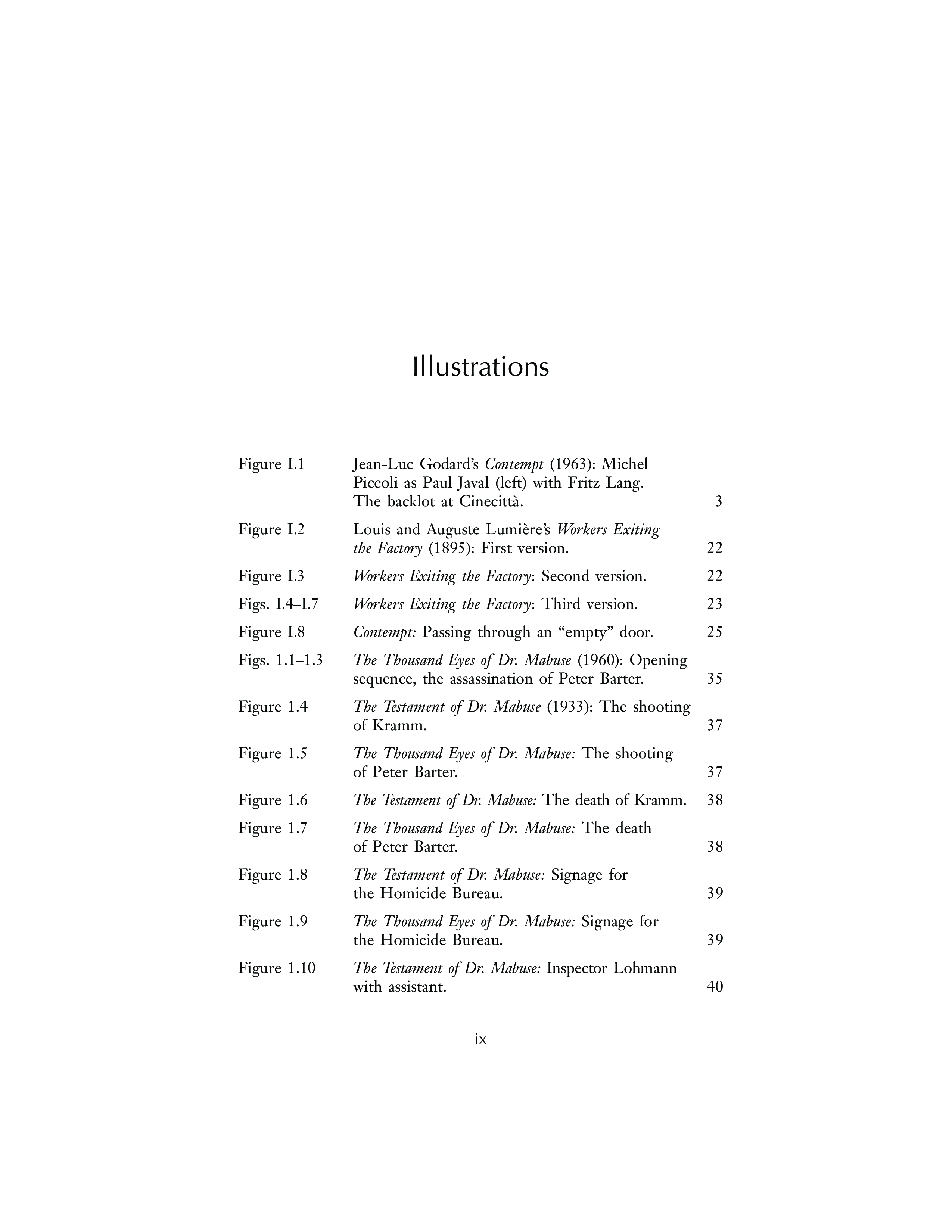 Illustrations

| | | |
|---|---|---|
| Figure I.1 | Jean-Luc Godard's Contempt (1963): Michel Piccoli as Paul Javal (left) with Fritz Lang. The backlot at Cinecittà. | 3 |
| Figure I.2 | Louis and Auguste Lumière's Workers Exiting the Factory (1895): First version. | 22 |
| Figure I.3 | Workers Exiting the Factory: Second version. | 22 |
| Figs. I.4–I.7 | Workers Exiting the Factory: Third version. | 23 |
| Figure I.8 | Contempt: Passing through an "empty" door. | 25 |
| Figs. 1.1–1.3 | The Thousand Eyes of Dr. Mabuse (1960): Opening sequence, the assassination of Peter Barter. | 35 |
| Figure 1.4 | The Testament of Dr. Mabuse (1933): The shooting of Kramm. | 37 |
| Figure 1.5 | The Thousand Eyes of Dr. Mabuse: The shooting of Peter Barter. | 37 |
| Figure 1.6 | The Testament of Dr. Mabuse: The death of Kramm. | 38 |
| Figure 1.7 | The Thousand Eyes of Dr. Mabuse: The death of Peter Barter. | 38 |
| Figure 1.8 | The Testament of Dr. Mabuse: Signage for the Homicide Bureau. | 39 |
| Figure 1.9 | The Thousand Eyes of Dr. Mabuse: Signage for the Homicide Bureau. | 39 |
| Figure 1.10 | The Testament of Dr. Mabuse: Inspector Lohmann with assistant. | 40 |

ix